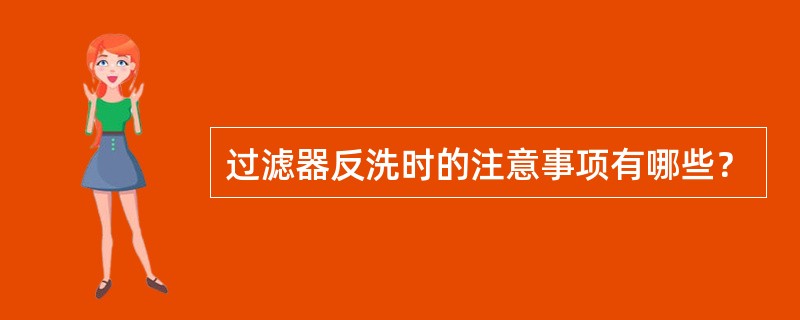 过滤器反洗时的注意事项有哪些？